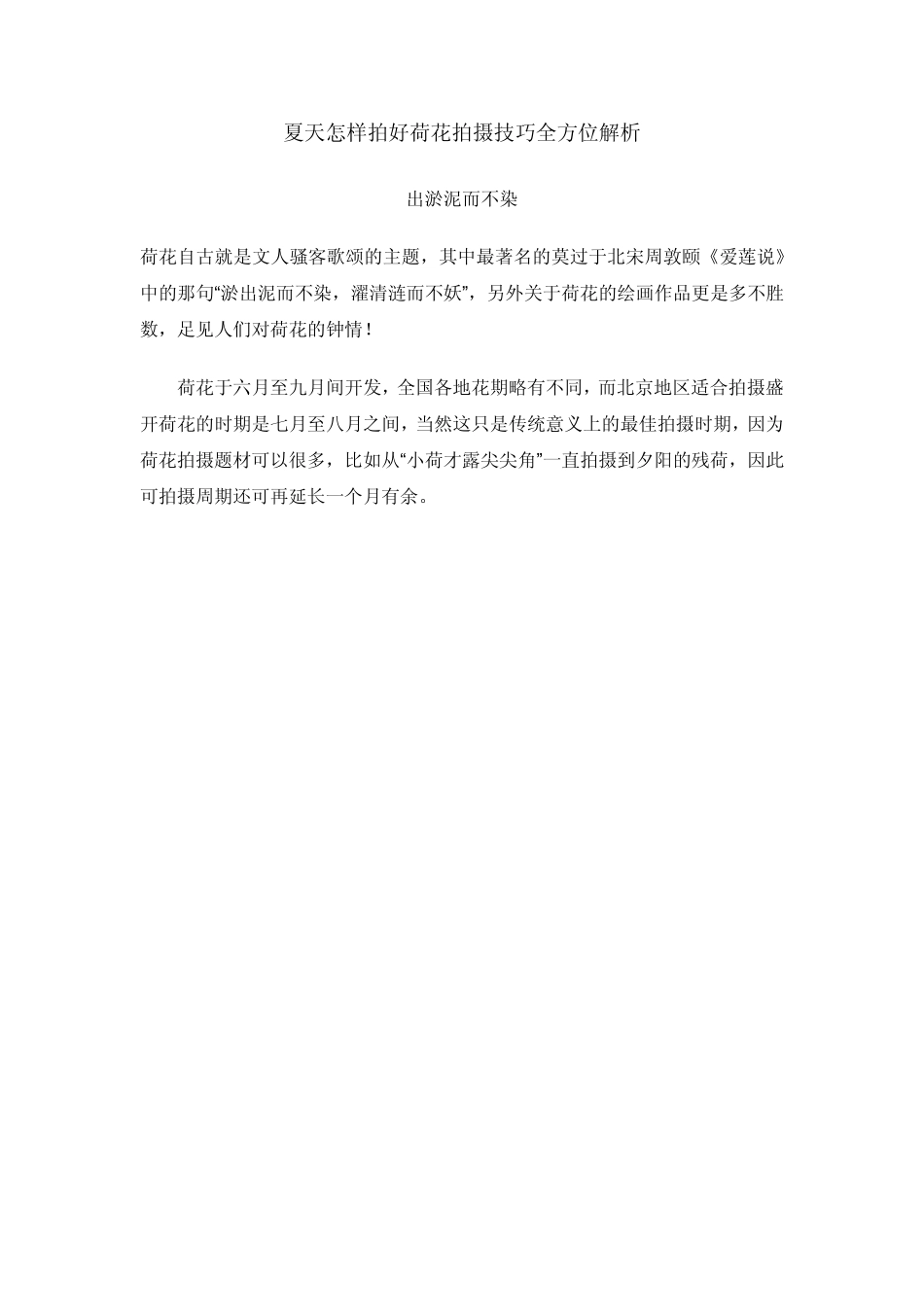 夏天怎样拍好荷花拍摄技巧全方位解析

出淤泥而不染

荷花自古就是文人骚客歌颂的主题，其中最著名的莫过于北宋周敦颐《爱莲说》中的那句“淤出泥而不染，濯清涟而不妖”，另外关于荷花的绘画作品更是多不胜数，足见人们对荷花的钟情！

荷花于六月至九月间开发，全国各地花期略有不同，而北京地区适合拍摄盛开荷花的时期是七月至八月之间，当然这只是传统意义上的最佳拍摄时期，因为荷花拍摄题材可以很多，比如从“小荷才露尖尖角”一直拍摄到夕阳的残荷，因此可拍摄周期还可再延长一个月有余。